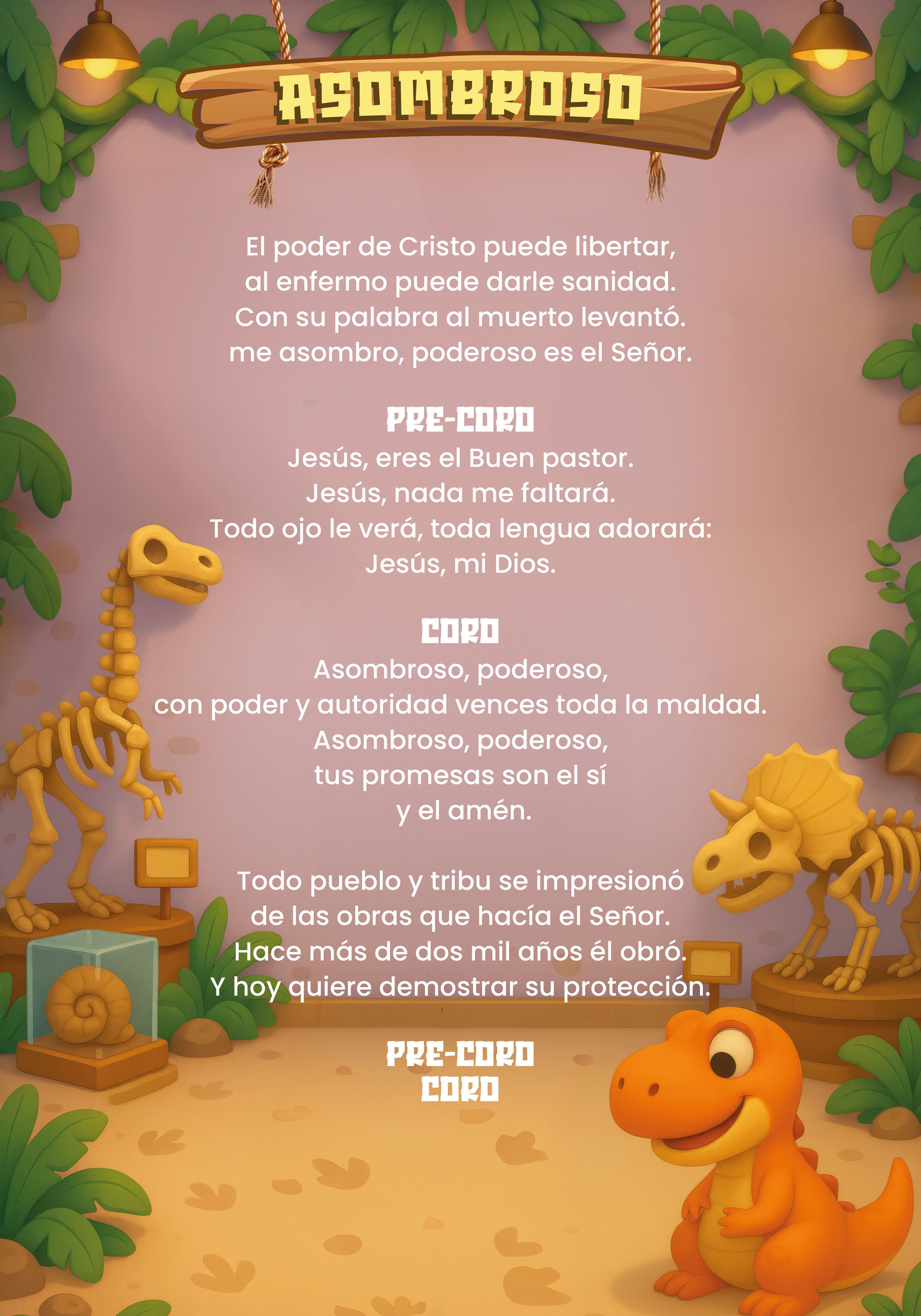 ASOMBROSO

El poder de Cristo puede libertar,
al enfermo puede darle sanidad.
Con su palabra al muerto levantó.
me asombro, poderoso es el Señor.

PRE-CORO
Jesús, eres el Buen pastor.
Jesús, nada me faltará.
Todo ojo le verá, toda lengua adorará:
Jesús, mi Dios.

CORO
Asombroso, poderoso,
con poder y autoridad vences toda la maldad.
Asombroso, poderoso,
tus promesas son el sí
y el amén.

Todo pueblo y tribu se impresionó
de las obras que hacía el Señor.
Hace más de dos mil años él obró.
Y hoy quiere demostrar su protección.

PRE-CORO
CORO